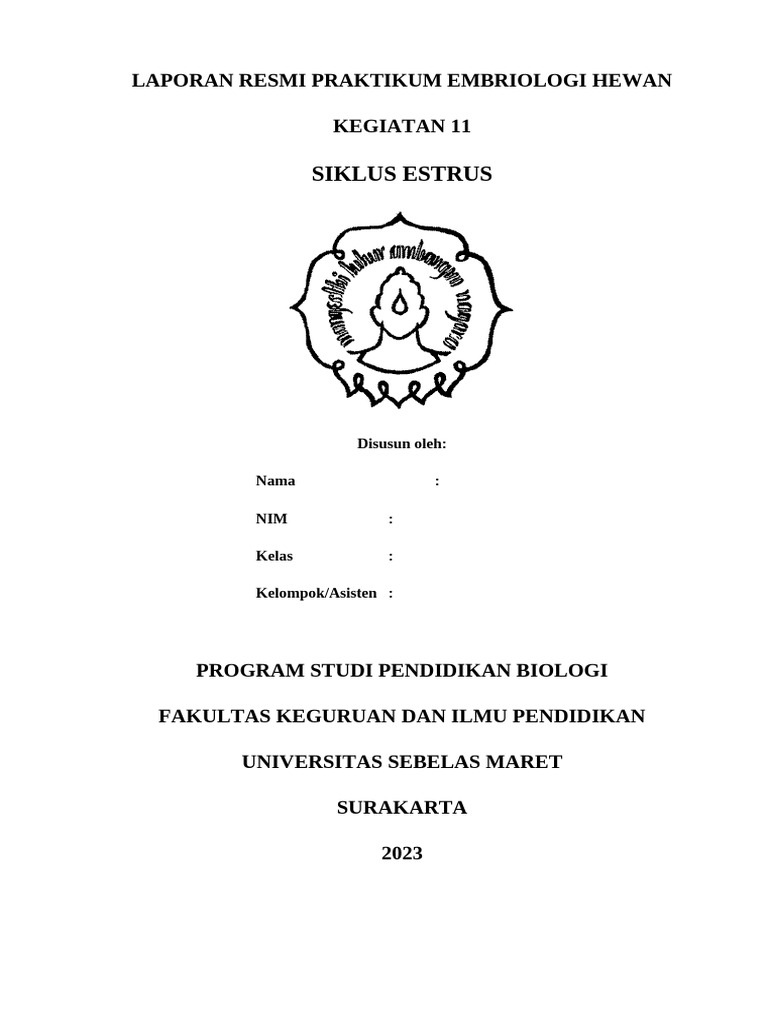 LAPORAN RESMI PRAKTIKUM EMBRIOLOGI HEWAN

KEGIATAN 11

SIKLUS ESTRUS

mangesthi luhur ambangun nagara

Disusun oleh:

Nama :

NIM :

Kelas :

Kelompok/Asisten :

PROGRAM STUDI PENDIDIKAN BIOLOGI

FAKULTAS KEGURUAN DAN ILMU PENDIDIKAN

UNIVERSITAS SEBELAS MARET

SURAKARTA

2023